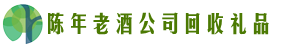 陈年老酒公司回收礼品